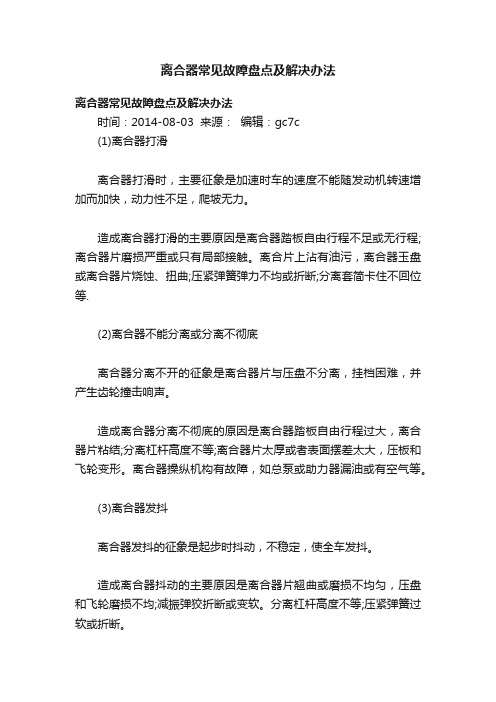 离合器常见故障盘点及解决办法

离合器常见故障盘点及解决办法

时间：2014-08-03 来源： 编辑：gc7c

(1)离合器打滑

离合器打滑时，主要征象是加速时车的速度不能随发动机转速增加而加快，动力性不足，爬坡无力。

造成离合器打滑的主要原因是离合器踏板自由行程不足或无行程;离合器片磨损严重或只有局部接触。离合片上沾有油污，离合器玉盘或离合器片烧蚀、扭曲;压紧弹簧弹力不均或折断;分离套筒卡住不回位等.

(2)离合器不能分离或分离不彻底

离合器分离不开的征象是离合器片与压盘不分离，挂档困难，并产生齿轮撞击响声。

造成离合器分离不彻底的原因是离合器踏板自由行程过大，离合器片粘结;分离杠杆高度不等;离合器片太厚或者表面摆差太大，压板和飞轮变形。离合器操纵机构有故障，如总泵或助力器漏油或有空气等。

(3)离合器发抖

离合器发抖的征象是起步时抖动，不稳定，使全车发抖。

造成离合器抖动的主要原因是离合器片翘曲或磨损不均匀，压盘和飞轮磨损不均;减振弹狡折断或变软。分离杠杆高度不等;压紧弹簧过软或折断。